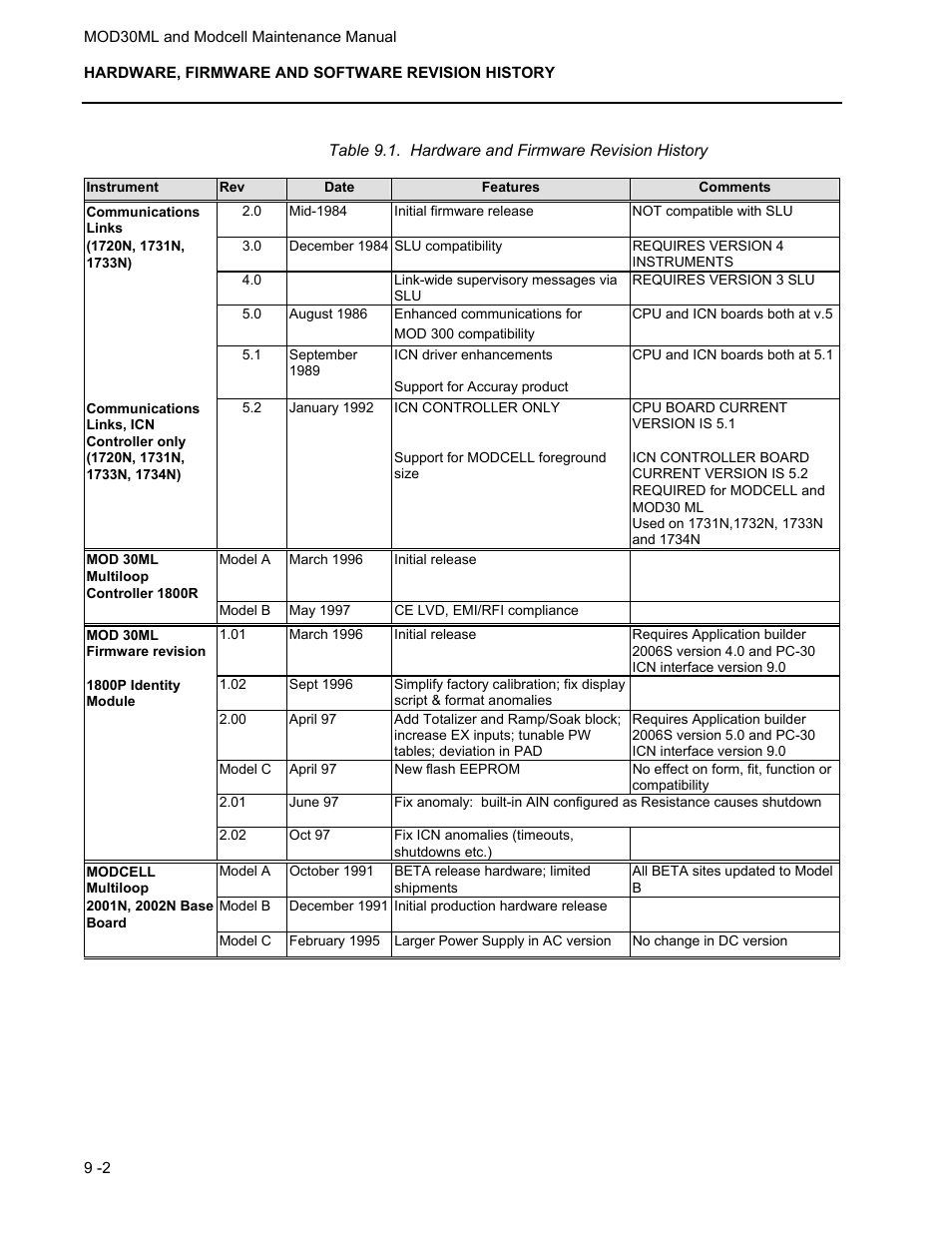 MOD30ML and Modcell Maintenance Manual

HARDWARE, FIRMWARE AND SOFTWARE REVISION HISTORY

Table 9.1. Hardware and Firmware Revision History

| Instrument | Rev | Date | Features | Comments |
|---|---|---|---|---|
| Communications Links (1720N, 1731N, 1733N) | 2.0 | Mid-1984 | Initial firmware release | NOT compatible with SLU |
| | 3.0 | December 1984 | SLU compatibility | REQUIRES VERSION 4 INSTRUMENTS |
| | 4.0 | | Link-wide supervisory messages via SLU | REQUIRES VERSION 3 SLU |
| | 5.0 | August 1986 | Enhanced communications for MOD 300 compatibility | CPU and ICN boards both at v.5 |
| | 5.1 | September 1989 | ICN driver enhancements Support for Accuray product | CPU and ICN boards both at 5.1 |
| Communications Links, ICN Controller only (1720N, 1731N, 1733N, 1734N) | 5.2 | January 1992 | ICN CONTROLLER ONLY Support for MODCELL foreground size | CPU BOARD CURRENT VERSION IS 5.1 ICN CONTROLLER BOARD CURRENT VERSION IS 5.2 REQUIRED for MODCELL and MOD30 ML Used on 1731N,1732N, 1733N and 1734N |
| MOD 30ML Multiloop Controller 1800R | Model A | March 1996 | Initial release | |
| | Model B | May 1997 | CE LVD, EMI/RFI compliance | |
| MOD 30ML Firmware revision 1800P Identity Module | 1.01 | March 1996 | Initial release | Requires Application builder 2006S version 4.0 and PC-30 ICN interface version 9.0 |
| | 1.02 | Sept 1996 | Simplify factory calibration; fix display script & format anomalies | |
| | 2.00 | April 97 | Add Totalizer and Ramp/Soak block; increase EX inputs; tunable PW tables; deviation in PAD | Requires Application builder 2006S version 5.0 and PC-30 ICN interface version 9.0 |
| | Model C | April 97 | New flash EEPROM | No effect on form, fit, function or compatibility |
| | 2.01 | June 97 | Fix anomaly: built-in AIN configured as Resistance causes shutdown | |
| | 2.02 | Oct 97 | Fix ICN anomalies (timeouts, shutdowns etc.) | |
| MODCELL Multiloop 2001N, 2002N Base Board | Model A | October 1991 | BETA release hardware; limited shipments | All BETA sites updated to Model B |
| | Model B | December 1991 | Initial production hardware release | |
| | Model C | February 1995 | Larger Power Supply in AC version | No change in DC version |

9 -2